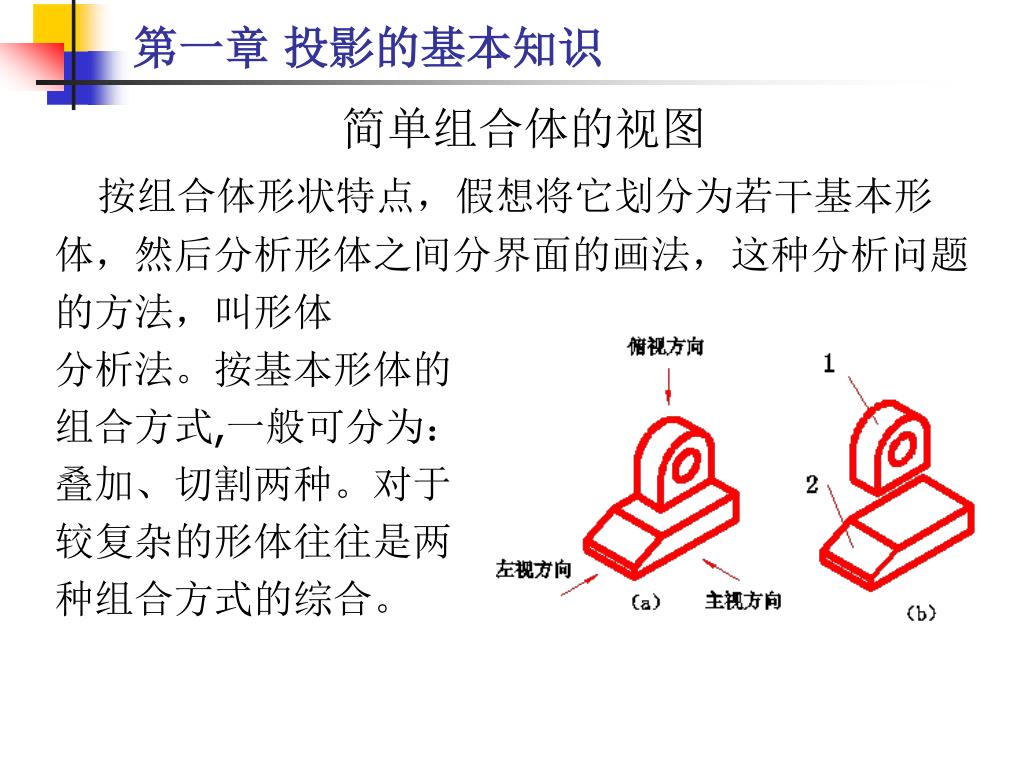 第一章 投影的基本知识

简单组合体的视图

按组合体形状特点，假想将它划分为若干基本形体，然后分析形体之间分界面的画法，这种分析问题的方法，叫形体分析法。按基本形体的组合方式,一般可分为：叠加、切割两种。对于较复杂的形体往往是两种组合方式的综合。

俯视方向

左视方向

主视方向

(a)

1

2

(b)